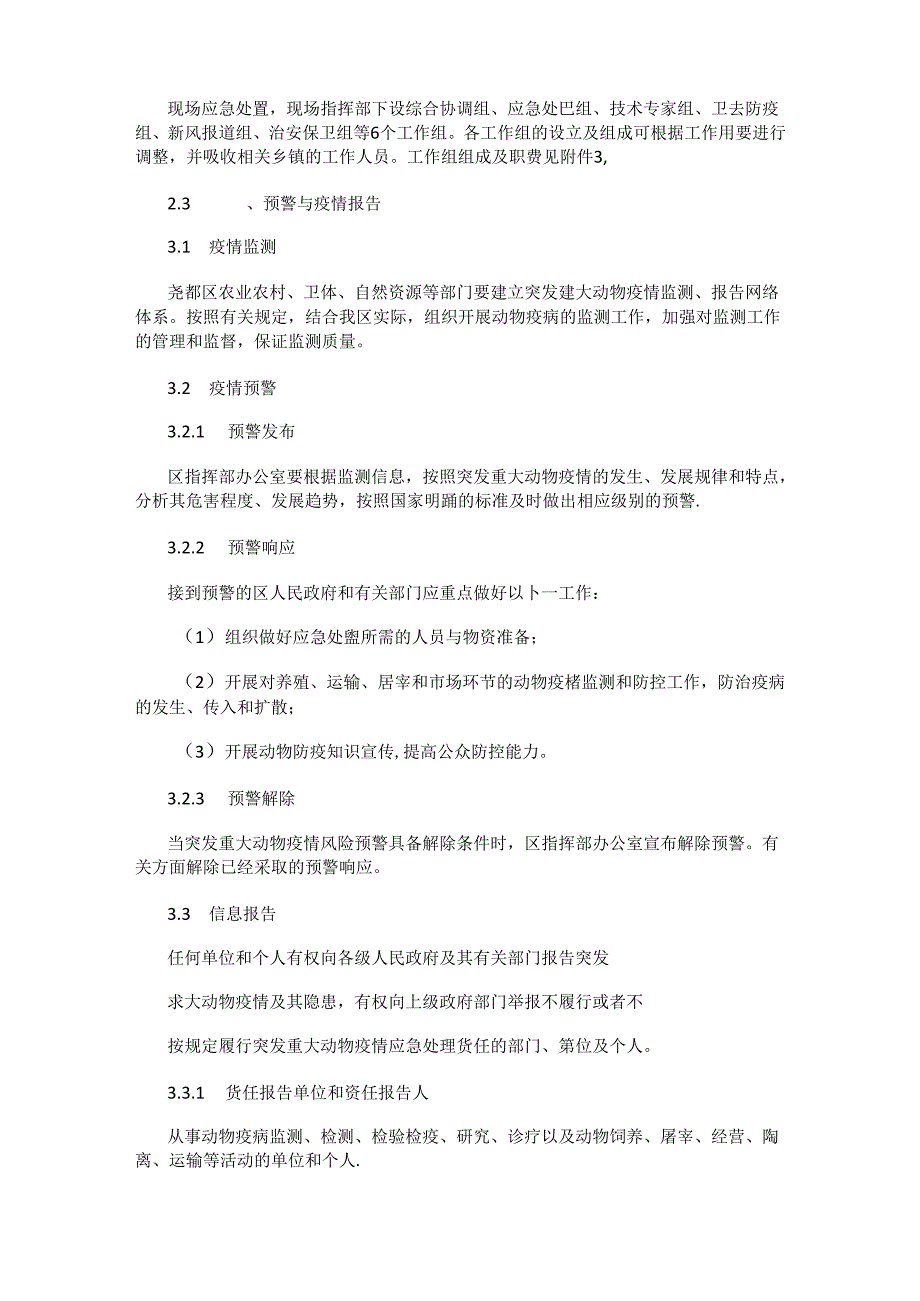 现场应急处置，现场指挥部下设综合协调组、应急处巴组、技术专家组、卫去防疫组、新风报道组、治安保卫组等6个工作组。各工作组的设立及组成可根据工作用要进行调整，并吸收相关乡镇的工作人员。工作组组成及职费见附件3,

2.3　　、预警与疫情报告

3.1　疫情监测

尧都区农业农村、卫体、自然资源等部门要建立突发建大动物疫情监测、报告网络体系。按照有关规定，结合我区实际，组织开展动物疫病的监测工作，加强对监测工作的管理和监督，保证监测质量。

3.2　疫情预警

3.2.1　预警发布

区指挥部办公室要根据监测信息，按照突发重大动物疫情的发生、发展规律和特点，分析其危害程度、发展趋势，按照国家明踊的标准及时做出相应级别的预警.

3.2.2　预警响应

接到预警的区人民政府和有关部门应重点做好以卜一工作：

（1）组织做好应急处盥所需的人员与物资准备；

（2）开展对养殖、运输、居宰和市场环节的动物疫楮监测和防控工作，防治疫病的发生、传入和扩散；

（3）开展动物防疫知识宣传,提高公众防控能力。

3.2.3　预警解除

当突发重大动物疫情风险预警具备解除条件时，区指挥部办公室宣布解除预警。有关方面解除已经采取的预警响应。

3.3　信息报告

任何单位和个人有权向各级人民政府及其有关部门报告突发

求大动物疫情及其隐患，有权向上级政府部门举报不履行或者不

按规定履行突发重大动物疫情应急处理货任的部门、第位及个人。

3.3.1　货任报告单位和资任报告人

从事动物疫病监测、检测、检验检疫、研究、诊疗以及动物饲养、屠宰、经营、陶离、运输等活动的单位和个人.